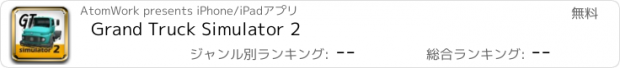 GT
simulator 2
AtomWork presents iPhone/iPadアプリ
無料
Grand Truck Simulator 2
ジャンル別ランキング: --
総合ランキング: --